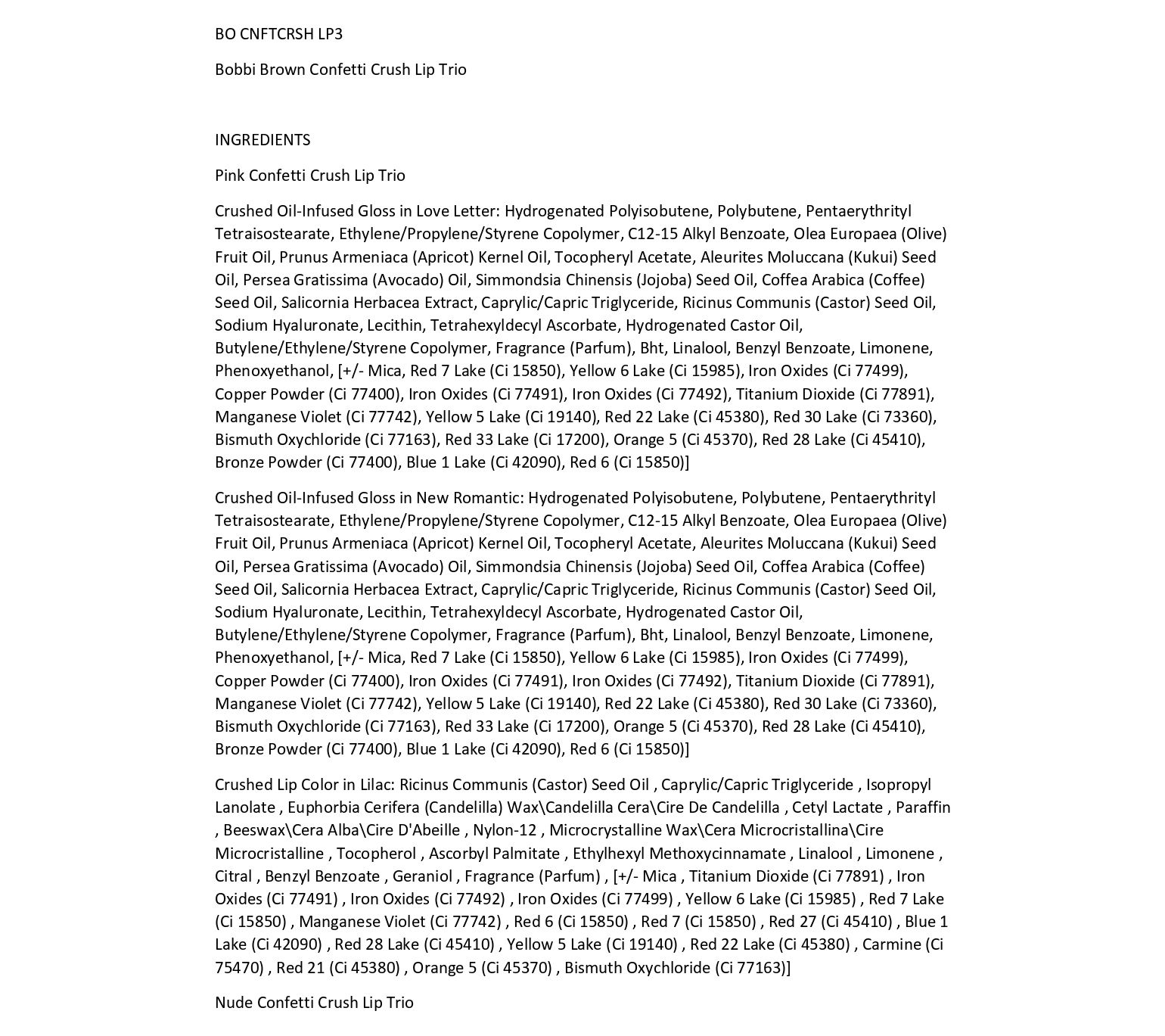 BO CNFTCRSH LP3

Bobbi Brown Confetti Crush Lip Trio

INGREDIENTS

Pink Confetti Crush Lip Trio

Crushed Oil-Infused Gloss in Love Letter: Hydrogenated Polyisobutene, Polybutene, Pentaerythrityl Tetraisostearate, Ethylene/Propylene/Styrene Copolymer, C12-15 Alkyl Benzoate, Olea Europaea (Olive) Fruit Oil, Prunus Armeniaca (Apricot) Kernel Oil, Tocopheryl Acetate, Aleurites Moluccana (Kukui) Seed Oil, Persea Gratissima (Avocado) Oil, Simmondsia Chinensis (Jojoba) Seed Oil, Coffea Arabica (Coffee) Seed Oil, Salicornia Herbacea Extract, Caprylic/Capric Triglyceride, Ricinus Communis (Castor) Seed Oil, Sodium Hyaluronate, Lecithin, Tetrahexyldecyl Ascorbate, Hydrogenated Castor Oil, Butylene/Ethylene/Styrene Copolymer, Fragrance (Parfum), Bht, Linalool, Benzyl Benzoate, Limonene, Phenoxyethanol, [+/- Mica, Red 7 Lake (Ci 15850), Yellow 6 Lake (Ci 15985), Iron Oxides (Ci 77499), Copper Powder (Ci 77400), Iron Oxides (Ci 77491), Iron Oxides (Ci 77492), Titanium Dioxide (Ci 77891), Manganese Violet (Ci 77742), Yellow 5 Lake (Ci 19140), Red 22 Lake (Ci 45380), Red 30 Lake (Ci 73360), Bismuth Oxychloride (Ci 77163), Red 33 Lake (Ci 17200), Orange 5 (Ci 45370), Red 28 Lake (Ci 45410), Bronze Powder (Ci 77400), Blue 1 Lake (Ci 42090), Red 6 (Ci 15850)]

Crushed Oil-Infused Gloss in New Romantic: Hydrogenated Polyisobutene, Polybutene, Pentaerythrityl Tetraisostearate, Ethylene/Propylene/Styrene Copolymer, C12-15 Alkyl Benzoate, Olea Europaea (Olive) Fruit Oil, Prunus Armeniaca (Apricot) Kernel Oil, Tocopheryl Acetate, Aleurites Moluccana (Kukui) Seed Oil, Persea Gratissima (Avocado) Oil, Simmondsia Chinensis (Jojoba) Seed Oil, Coffea Arabica (Coffee) Seed Oil, Salicornia Herbacea Extract, Caprylic/Capric Triglyceride, Ricinus Communis (Castor) Seed Oil, Sodium Hyaluronate, Lecithin, Tetrahexyldecyl Ascorbate, Hydrogenated Castor Oil, Butylene/Ethylene/Styrene Copolymer, Fragrance (Parfum), Bht, Linalool, Benzyl Benzoate, Limonene, Phenoxyethanol, [+/- Mica, Red 7 Lake (Ci 15850), Yellow 6 Lake (Ci 15985), Iron Oxides (Ci 77499), Copper Powder (Ci 77400), Iron Oxides (Ci 77491), Iron Oxides (Ci 77492), Titanium Dioxide (Ci 77891), Manganese Violet (Ci 77742), Yellow 5 Lake (Ci 19140), Red 22 Lake (Ci 45380), Red 30 Lake (Ci 73360), Bismuth Oxychloride (Ci 77163), Red 33 Lake (Ci 17200), Orange 5 (Ci 45370), Red 28 Lake (Ci 45410), Bronze Powder (Ci 77400), Blue 1 Lake (Ci 42090), Red 6 (Ci 15850)]

Crushed Lip Color in Lilac: Ricinus Communis (Castor) Seed Oil , Caprylic/Capric Triglyceride , Isopropyl Lanolate , Euphorbia Cerifera (Candelilla) Wax\Candelilla Cera\Cire De Candelilla , Cetyl Lactate , Paraffin , Beeswax\Cera Alba\Cire D'Abeille , Nylon-12 , Microcrystalline Wax\Cera Microcristallina\Cire Microcristalline , Tocopherol , Ascorbyl Palmitate , Ethylhexyl Methoxycinnamate , Linalool , Limonene , Citral , Benzyl Benzoate , Geraniol , Fragrance (Parfum) , [+/- Mica , Titanium Dioxide (Ci 77891) , Iron Oxides (Ci 77491) , Iron Oxides (Ci 77492) , Iron Oxides (Ci 77499) , Yellow 6 Lake (Ci 15985) , Red 7 Lake (Ci 15850) , Manganese Violet (Ci 77742) , Red 6 (Ci 15850) , Red 7 (Ci 15850) , Red 27 (Ci 45410) , Blue 1 Lake (Ci 42090) , Red 28 Lake (Ci 45410) , Yellow 5 Lake (Ci 19140) , Red 22 Lake (Ci 45380) , Carmine (Ci 75470) , Red 21 (Ci 45380) , Orange 5 (Ci 45370) , Bismuth Oxychloride (Ci 77163)]

Nude Confetti Crush Lip Trio